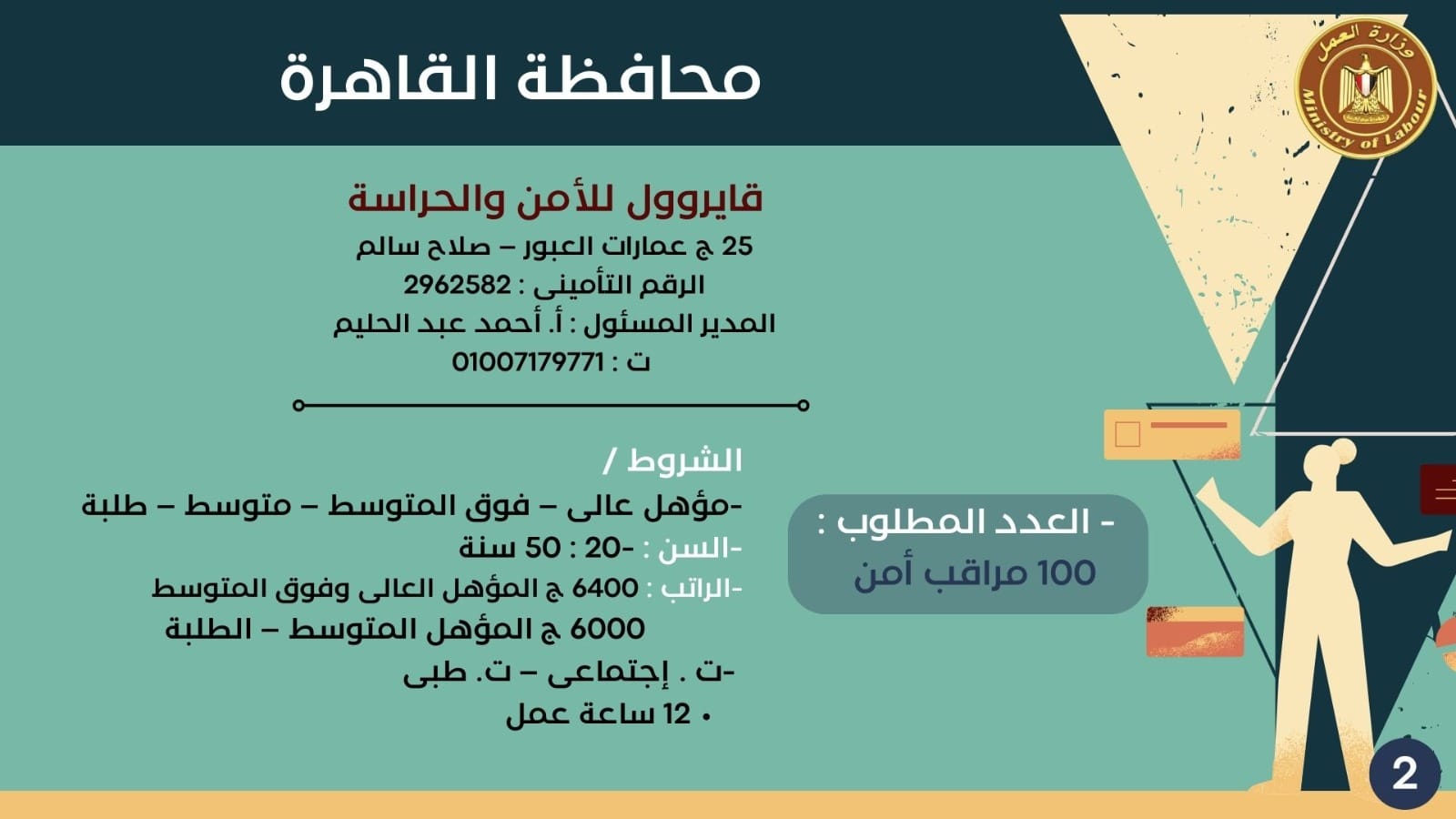 وزارة العمل
Ministry of Labour

محافظة القاهرة

قايروول للأمن والحراسة
25 ج عمارات العبور – صلاح سالم
الرقم التأمينى : 2962582
المدير المسئول : أ. أحمد عبد الحليم
ت : 01007179771

الشروط /
-مؤهل عالى – فوق المتوسط – متوسط – طلبة
-السن : -20 : 50 سنة
-الراتب : 6400 ج المؤهل العالى وفوق المتوسط
6000 ج المؤهل المتوسط – الطلبة
-ت . إجتماعى – ت. طبى
• 12 ساعة عمل

- العدد المطلوب :
100 مراقب أمن

2